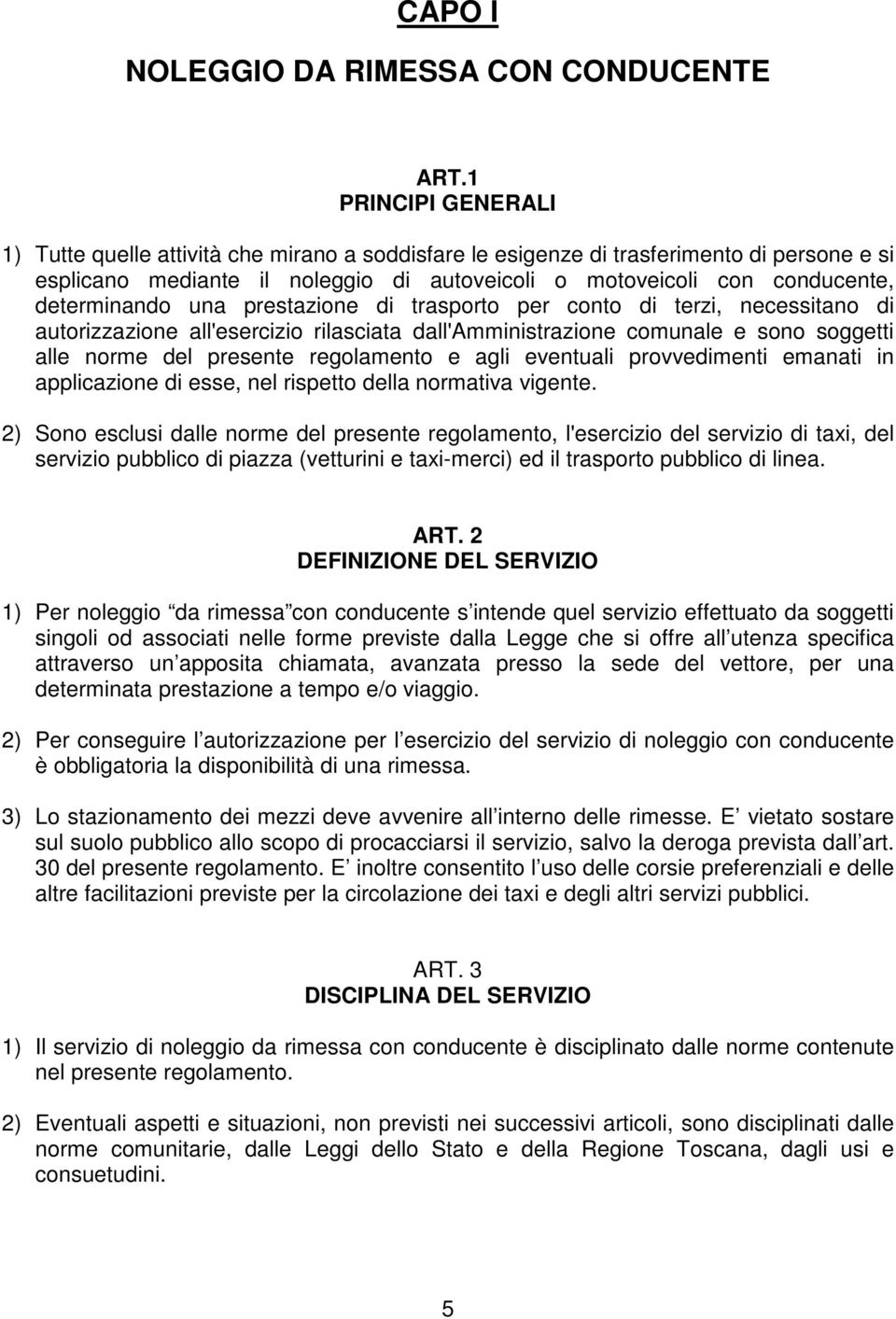 CAPO I

NOLEGGIO DA RIMESSA CON CONDUCENTE

ART.1
PRINCIPI GENERALI

1) Tutte quelle attività che mirano a soddisfare le esigenze di trasferimento di persone e si esplicano mediante il noleggio di autoveicoli o motoveicoli con conducente, determinando una prestazione di trasporto per conto di terzi, necessitano di autorizzazione all'esercizio rilasciata dall'Amministrazione comunale e sono soggetti alle norme del presente regolamento e agli eventuali provvedimenti emanati in applicazione di esse, nel rispetto della normativa vigente.

2) Sono esclusi dalle norme del presente regolamento, l'esercizio del servizio di taxi, del servizio pubblico di piazza (vetturini e taxi-merci) ed il trasporto pubblico di linea.

ART. 2
DEFINIZIONE DEL SERVIZIO

1) Per noleggio da rimessa con conducente s intende quel servizio effettuato da soggetti singoli od associati nelle forme previste dalla Legge che si offre all utenza specifica attraverso un apposita chiamata, avanzata presso la sede del vettore, per una determinata prestazione a tempo e/o viaggio.

2) Per conseguire l autorizzazione per l esercizio del servizio di noleggio con conducente è obbligatoria la disponibilità di una rimessa.

3) Lo stazionamento dei mezzi deve avvenire all interno delle rimesse. E vietato sostare sul suolo pubblico allo scopo di procacciarsi il servizio, salvo la deroga prevista dall art. 30 del presente regolamento. E inoltre consentito l uso delle corsie preferenziali e delle altre facilitazioni previste per la circolazione dei taxi e degli altri servizi pubblici.

ART. 3
DISCIPLINA DEL SERVIZIO

1) Il servizio di noleggio da rimessa con conducente è disciplinato dalle norme contenute nel presente regolamento.

2) Eventuali aspetti e situazioni, non previsti nei successivi articoli, sono disciplinati dalle norme comunitarie, dalle Leggi dello Stato e della Regione Toscana, dagli usi e consuetudini.

5